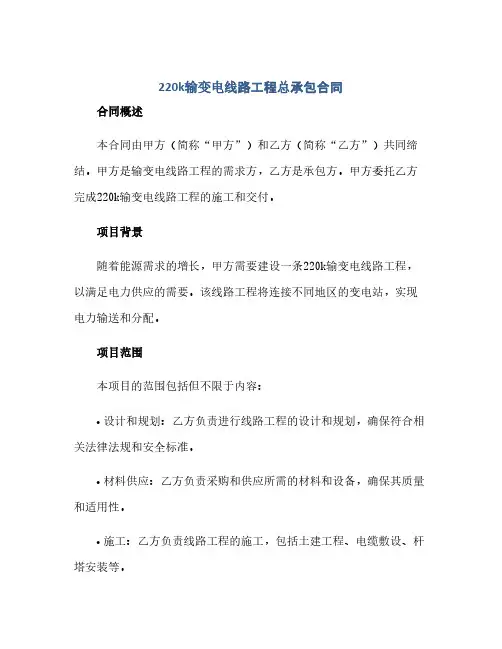 220k输变电线路工程总承包合同

合同概述

本合同由甲方（简称“甲方”）和乙方（简称“乙方”）共同缔结，甲方是输变电线路工程的需求方，乙方是承包方，甲方委托乙方完成220k输变电线路工程的施工和交付。

项目背景

随着能源需求的增长，甲方需要建设一条220k输变电线路工程，以满足电力供应的需要。该线路工程将连接不同地区的变电站，实现电力输送和分配。

项目范围

本项目的范围包括但不限于内容：

• 设计和规划：乙方负责进行线路工程的设计和规划，确保符合相关法律法规和安全标准。

• 材料供应：乙方负责采购和供应所需的材料和设备，确保其质量和适用性。

• 施工：乙方负责线路工程的施工，包括土建工程、电缆敷设、杆塔安装等。